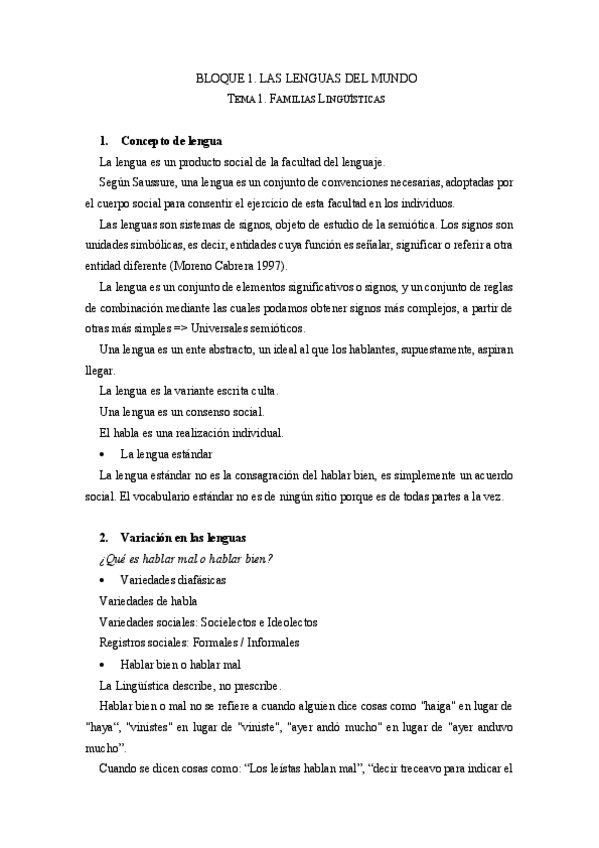 BLOQUE 1. LAS LENGUAS DEL MUNDO
TEMA 1. FAMILIAS LINGÜÍSTICAS

1. Concepto de lengua

La lengua es un producto social de la facultad del lenguaje.

Según Saussure, una lengua es un conjunto de convenciones necesarias, adoptadas por el cuerpo social para consentir el ejercicio de esta facultad en los individuos.

Las lenguas son sistemas de signos, objeto de estudio de la semiótica. Los signos son unidades simbólicas, es decir, entidades cuya función es señalar, significar o referir a otra entidad diferente (Moreno Cabrera 1997).

La lengua es un conjunto de elementos significativos o signos, y un conjunto de reglas de combinación mediante las cuales podamos obtener signos más complejos, a partir de otras más simples => Universales semióticos.

Una lengua es un ente abstracto, un ideal al que los hablantes, supuestamente, aspiran llegar.

La lengua es la variante escrita culta.

Una lengua es un consenso social.

El habla es una realización individual.

• La lengua estándar

La lengua estándar no es la consagración del hablar bien, es simplemente un acuerdo social. El vocabulario estándar no es de ningún sitio porque es de todas partes a la vez.

2. Variación en las lenguas

¿Qué es hablar mal o hablar bien?

• Variedades diafásicas

Variedades de habla

Variedades sociales: Socielectos e Ideolectos

Registros sociales: Formales / Informales

• Hablar bien o hablar mal

La Lingüística describe, no prescribe.

Hablar bien o mal no se refiere a cuando alguien dice cosas como "haiga" en lugar de "haya", "vinistes" en lugar de "viniste", "ayer andó mucho" en lugar de "ayer anduvo mucho".

Cuando se dicen cosas como: "Los leístas hablan mal", "decir treceavo para indicar el